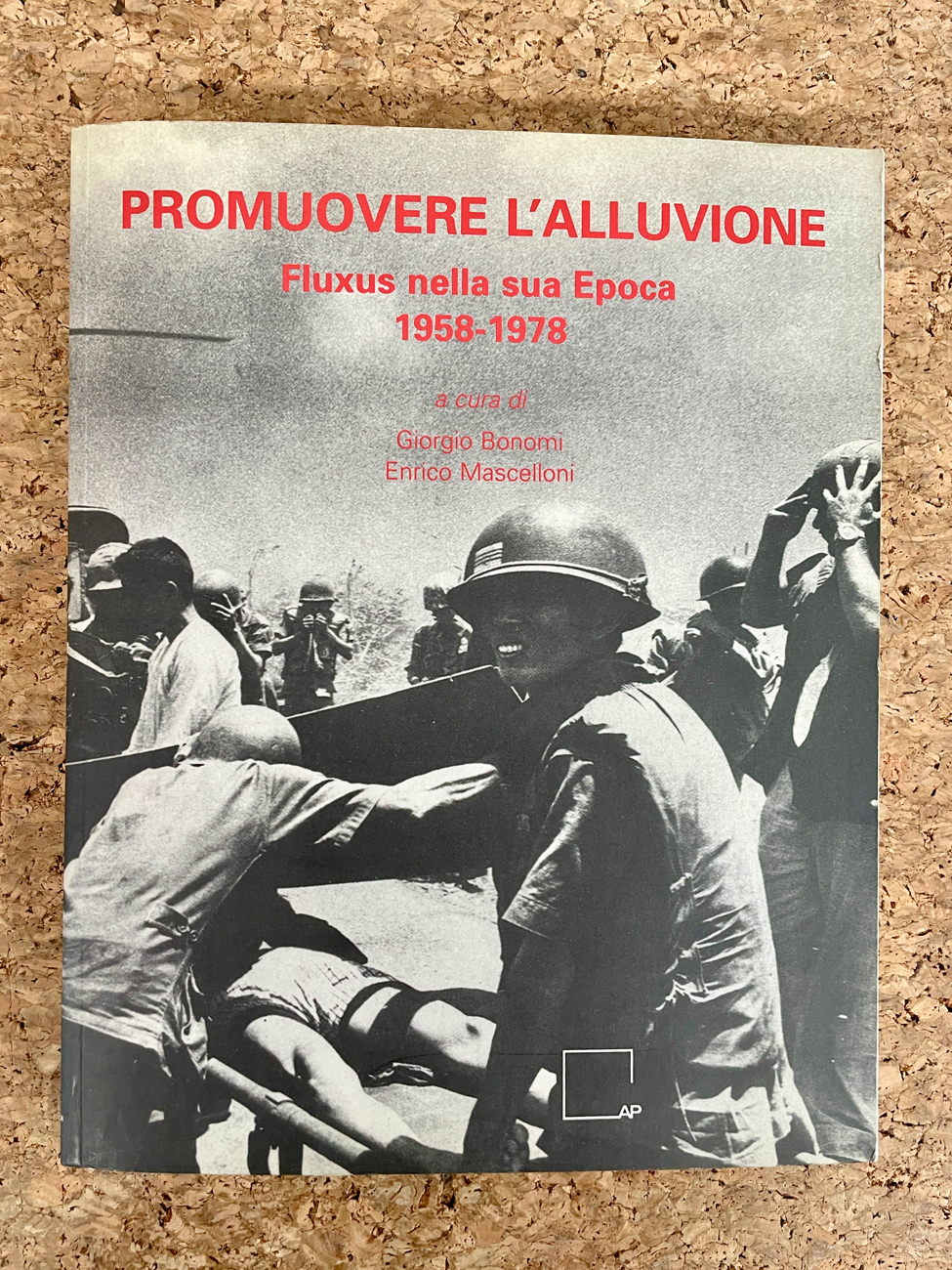 PROMUOVERE L'ALLUVIONE

Fluxus nella sua Epoca
1958-1978

a cura di

Giorgio Bonomi
Enrico Mascelloni

AP